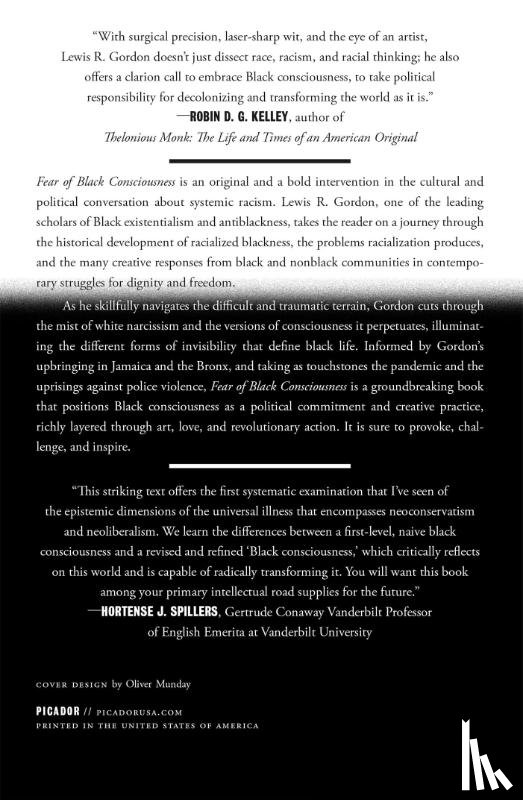 "With surgical precision, laser-sharp wit, and the eye of an artist, Lewis R. Gordon doesn't just dissect race, racism, and racial thinking; he also offers a clarion call to embrace Black consciousness, to take political responsibility for decolonizing and transforming the world as it is."
—ROBIN D. G. KELLEY, author of
Thelonious Monk: The Life and Times of an American Original

Fear of Black Consciousness is an original and a bold intervention in the cultural and political conversation about systemic racism. Lewis R. Gordon, one of the leading scholars of Black existentialism and antiblackness, takes the reader on a journey through the historical development of racialized blackness, the problems racialization produces, and the many creative responses from black and nonblack communities in contemporary struggles for dignity and freedom.

As he skillfully navigates the difficult and traumatic terrain, Gordon cuts through the mist of white narcissism and the versions of consciousness it perpetuates, illuminating the different forms of invisibility that define black life. Informed by Gordon's upbringing in Jamaica and the Bronx, and taking as touchstones the pandemic and the uprisings against police violence, Fear of Black Consciousness is a groundbreaking book that positions Black consciousness as a political commitment and creative practice, richly layered through art, love, and revolutionary action. It is sure to provoke, challenge, and inspire.

"This striking text offers the first systematic examination that I've seen of the epistemic dimensions of the universal illness that encompasses neoconservatism and neoliberalism. We learn the differences between a first-level, naive black consciousness and a revised and refined 'Black consciousness,' which critically reflects on this world and is capable of radically transforming it. You will want this book among your primary intellectual road supplies for the future."
—HORTENSE J. SPILLERS, Gertrude Conaway Vanderbilt Professor of English Emerita at Vanderbilt University

COVER DESIGN by Oliver Munday

PICADOR // PICADORUSA.COM
PRINTED IN THE UNITED STATES OF AMERICA